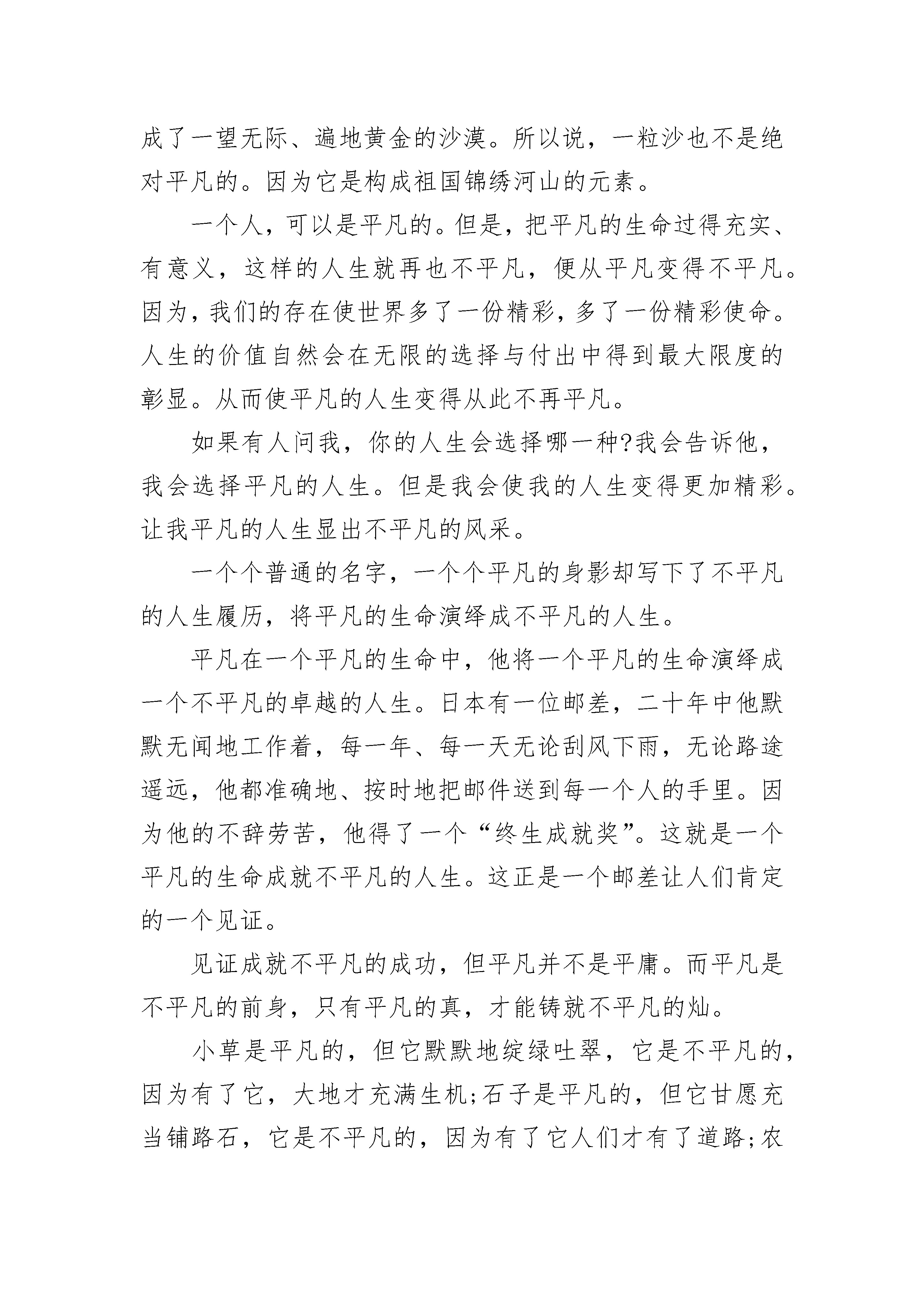 成了一望无际、遍地黄金的沙漠。所以说，一粒沙也不是绝对平凡的。因为它是构成祖国锦绣河山的元素。

一个人，可以是平凡的。但是，把平凡的生命过得充实、有意义，这样的人生就再也不平凡，便从平凡变得不平凡。因为，我们的存在使世界多了一份精彩，多了一份精彩使命。人生的价值自然会在无限的选择与付出中得到最大限度的彰显。从而使平凡的人生变得从此不再平凡。

如果有人问我，你的人生会选择哪一种?我会告诉他，我会选择平凡的人生。但是我会使我的人生变得更加精彩。让我平凡的人生显出不平凡的风采。

一个个普通的名字，一个个平凡的身影却写下了不平凡的人生履历，将平凡的生命演绎成不平凡的人生。

平凡在一个平凡的生命中，他将一个平凡的生命演绎成一个不平凡的卓越的人生。日本有一位邮差，二十年中他默默无闻地工作着，每一年、每一天无论刮风下雨，无论路途遥远，他都准确地、按时地把邮件送到每一个人的手里。因为他的不辞劳苦，他得了一个“终生成就奖”。这就是一个平凡的生命成就不平凡的人生。这正是一个邮差让人们肯定的一个见证。

见证成就不平凡的成功，但平凡并不是平庸。而平凡是不平凡的前身，只有平凡的真，才能铸就不平凡的灿。

小草是平凡的，但它默默地绽绿吐翠，它是不平凡的，因为有了它，大地才充满生机;石子是平凡的，但它甘愿充当铺路石，它是不平凡的，因为有了它人们才有了道路;农